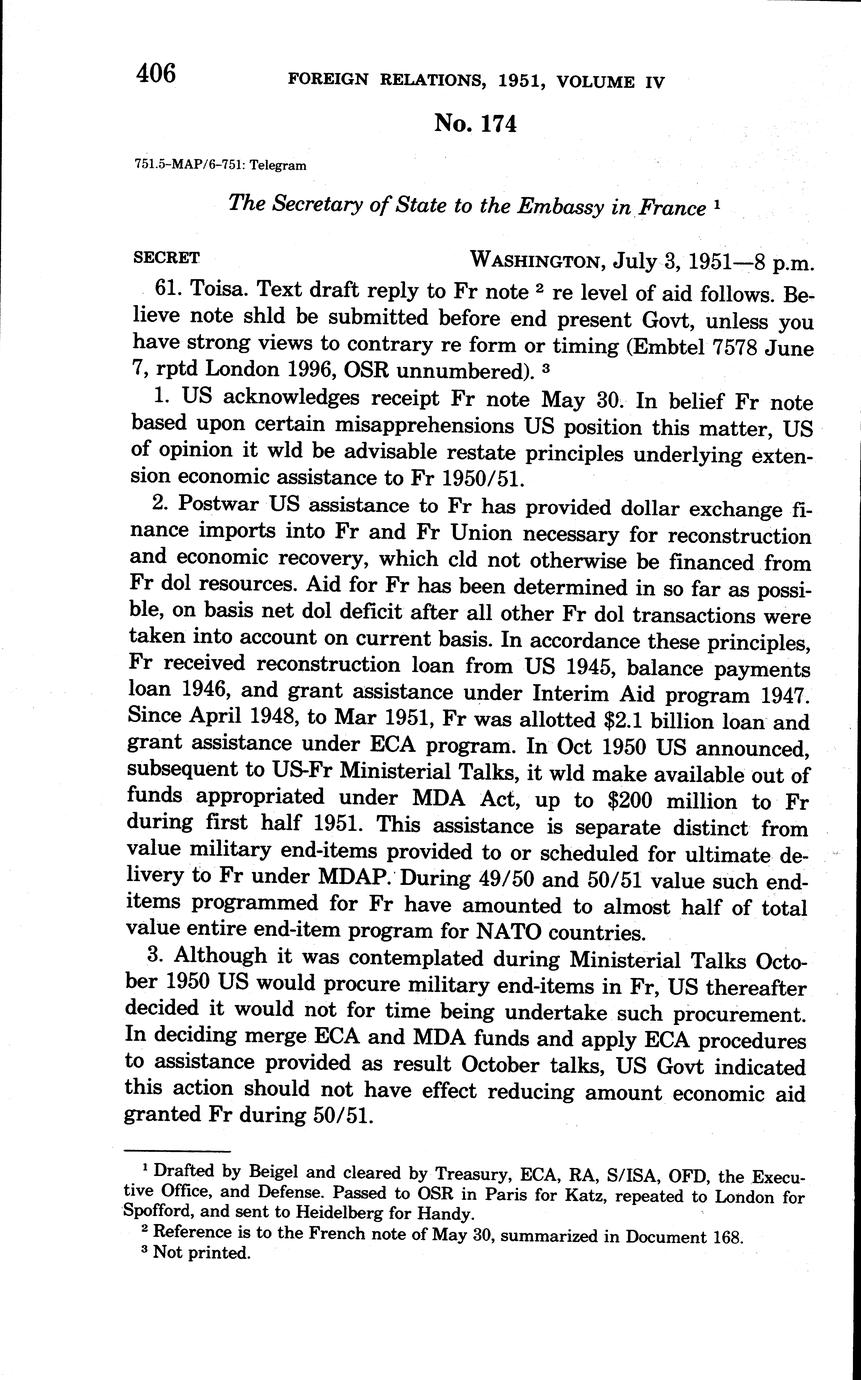 406 FOREIGN RELATIONS, 1951, VOLUME IV

No. 174

751.5-MAP/6-751: Telegram

The Secretary of State to the Embassy in France $^1$

SECRET WASHINGTON, July 3, 1951—8 p.m.

61. Toisa. Text draft reply to Fr note $^2$ re level of aid follows. Believe note shld be submitted before end present Govt, unless you have strong views to contrary re form or timing (Embtel 7578 June 7, rptd London 1996, OSR unnumbered). $^3$

1. US acknowledges receipt Fr note May 30. In belief Fr note based upon certain misapprehensions US position this matter, US of opinion it wld be advisable restate principles underlying extension economic assistance to Fr 1950/51.

2. Postwar US assistance to Fr has provided dollar exchange finance imports into Fr and Fr Union necessary for reconstruction and economic recovery, which cld not otherwise be financed from Fr dol resources. Aid for Fr has been determined in so far as possible, on basis net dol deficit after all other Fr dol transactions were taken into account on current basis. In accordance these principles, Fr received reconstruction loan from US 1945, balance payments loan 1946, and grant assistance under Interim Aid program 1947. Since April 1948, to Mar 1951, Fr was allotted \$2.1 billion loan and grant assistance under ECA program. In Oct 1950 US announced, subsequent to US-Fr Ministerial Talks, it wld make available out of funds appropriated under MDA Act, up to \$200 million to Fr during first half 1951. This assistance is separate distinct from value military end-items provided to or scheduled for ultimate delivery to Fr under MDAP. During 49/50 and 50/51 value such end-items programmed for Fr have amounted to almost half of total value entire end-item program for NATO countries.

3. Although it was contemplated during Ministerial Talks October 1950 US would procure military end-items in Fr, US thereafter decided it would not for time being undertake such procurement. In deciding merge ECA and MDA funds and apply ECA procedures to assistance provided as result October talks, US Govt indicated this action should not have effect reducing amount economic aid granted Fr during 50/51.

$^1$ Drafted by Beigel and cleared by Treasury, ECA, RA, S/ISA, OFD, the Executive Office, and Defense. Passed to OSR in Paris for Katz, repeated to London for Spofford, and sent to Heidelberg for Handy.
$^2$ Reference is to the French note of May 30, summarized in Document 168.
$^3$ Not printed.